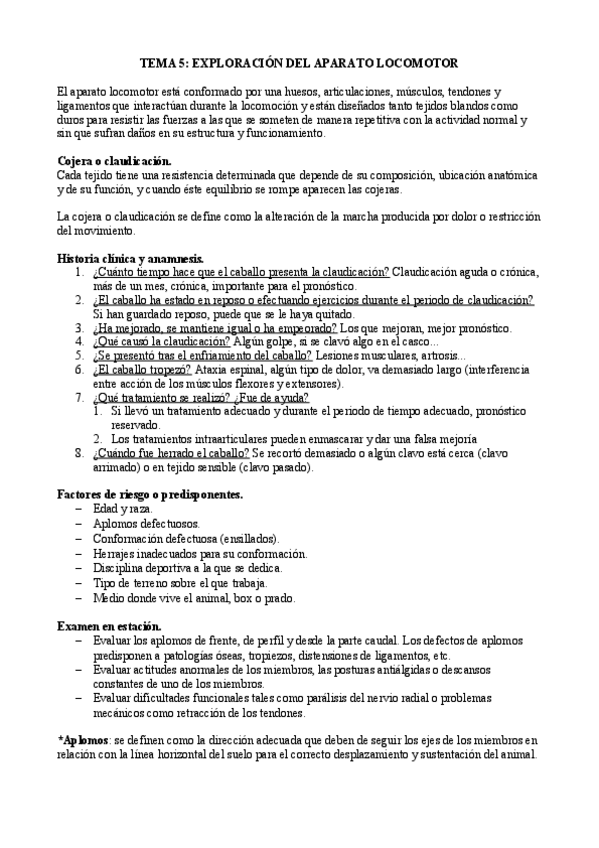 TEMA 5: EXPLORACIÓN DEL APARATO LOCOMOTOR

El aparato locomotor está conformado por una huesos, articulaciones, músculos, tendones y ligamentos que interactúan durante la locomoción y están diseñados tanto tejidos blandos como duros para resistir las fuerzas a las que se someten de manera repetitiva con la actividad normal y sin que sufran daños en su estructura y funcionamiento.

Cojera o claudicación.
Cada tejido tiene una resistencia determinada que depende de su composición, ubicación anatómica y de su función, y cuando éste equilibrio se rompe aparecen las cojeras.

La cojera o claudicación se define como la alteración de la marcha producida por dolor o restricción del movimiento.

Historia clínica y anamnesis.
1. ¿Cuánto tiempo hace que el caballo presenta la claudicación? Claudicación aguda o crónica, más de un mes, crónica, importante para el pronóstico.
2. ¿El caballo ha estado en reposo o efectuando ejercicios durante el periodo de claudicación? Si han guardado reposo, puede que se le haya quitado.
3. ¿Ha mejorado, se mantiene igual o ha empeorado? Los que mejoran, mejor pronóstico.
4. ¿Qué causó la claudicación? Algún golpe, si se clavó algo en el casco...
5. ¿Se presentó tras el enfriamiento del caballo? Lesiones musculares, artrosis...
6. ¿El caballo tropezó? Ataxia espinal, algún tipo de dolor, va demasiado largo (interferencia entre acción de los músculos flexores y extensores).
7. ¿Qué tratamiento se realizó? ¿Fue de ayuda?
1. Si llevó un tratamiento adecuado y durante el periodo de tiempo adecuado, pronóstico reservado.
2. Los tratamientos intraarticulares pueden enmascarar y dar una falsa mejoría
8. ¿Cuándo fue herrado el caballo? Se recortó demasiado o algún clavo está cerca (clavo arrimado) o en tejido sensible (clavo pasado).

Factores de riesgo o predisponentes.
– Edad y raza.
– Aplomos defectuosos.
– Conformación defectuosa (ensillados).
– Herrajes inadecuados para su conformación.
– Disciplina deportiva a la que se dedica.
– Tipo de terreno sobre el que trabaja.
– Medio donde vive el animal, box o prado.

Examen en estación.
– Evaluar los aplomos de frente, de perfil y desde la parte caudal. Los defectos de aplomos predisponen a patologías óseas, tropiezos, distensiones de ligamentos, etc.
– Evaluar actitudes anormales de los miembros, las posturas antiálgidas o descansos constantes de uno de los miembros.
– Evaluar dificultades funcionales tales como parálisis del nervio radial o problemas mecánicos como retracción de los tendones.

*Aplomos: se definen como la dirección adecuada que deben de seguir los ejes de los miembros en relación con la línea horizontal del suelo para el correcto desplazamiento y sustentación del animal.